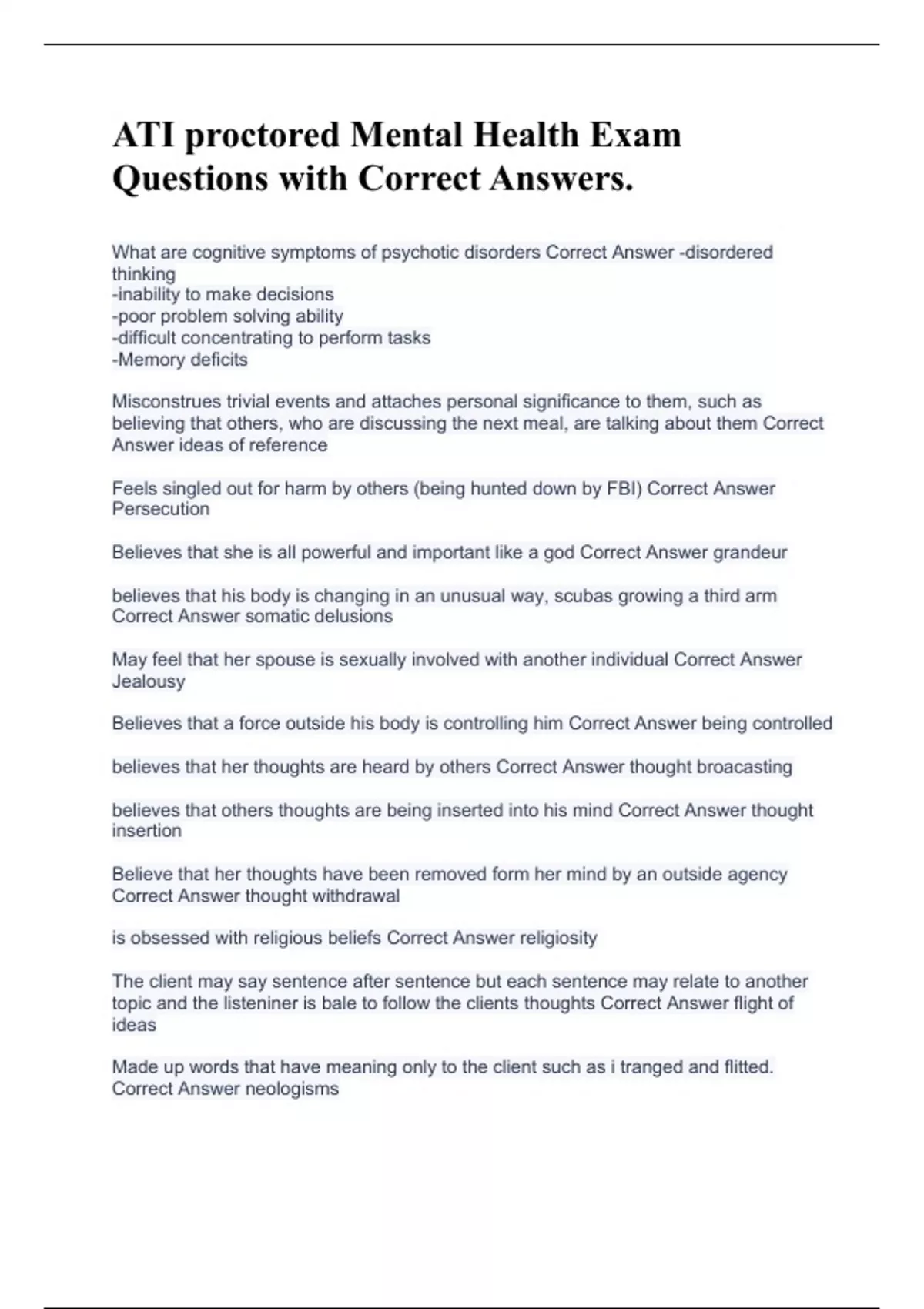 ATI proctored Mental Health Exam Questions with Correct Answers.

What are cognitive symptoms of psychotic disorders Correct Answer -disordered thinking
-inability to make decisions
-poor problem solving ability
-difficult concentrating to perform tasks
-Memory deficits

Misconstrues trivial events and attaches personal significance to them, such as believing that others, who are discussing the next meal, are talking about them Correct Answer ideas of reference

Feels singled out for harm by others (being hunted down by FBI) Correct Answer Persecution

Believes that she is all powerful and important like a god Correct Answer grandeur

believes that his body is changing in an unusual way, scubas growing a third arm Correct Answer somatic delusions

May feel that her spouse is sexually involved with another individual Correct Answer Jealousy

Believes that a force outside his body is controlling him Correct Answer being controlled

believes that her thoughts are heard by others Correct Answer thought broacasting

believes that others thoughts are being inserted into his mind Correct Answer thought insertion

Believe that her thoughts have been removed form her mind by an outside agency Correct Answer thought withdrawal

is obsessed with religious beliefs Correct Answer religiosity

The client may say sentence after sentence but each sentence may relate to another topic and the listeniner is bale to follow the clients thoughts Correct Answer flight of ideas

Made up words that have meaning only to the client such as i tranged and flitted. Correct Answer neologisms